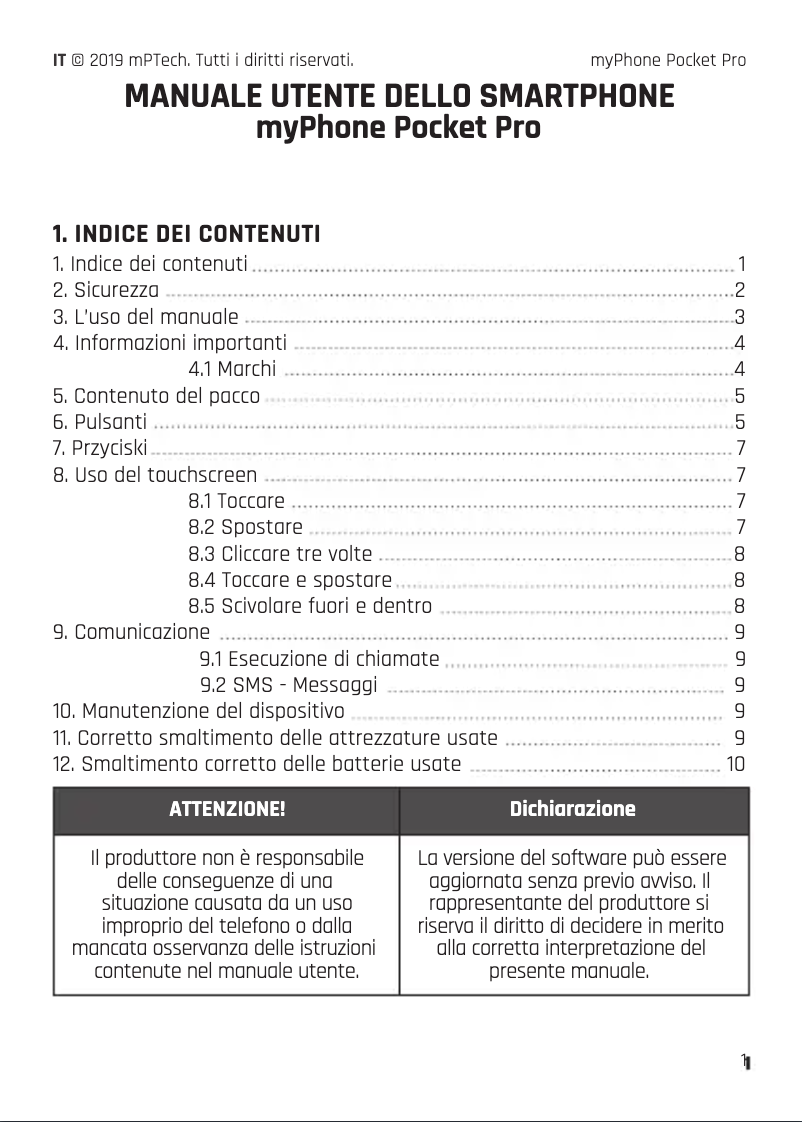 IT © 2019 mPTech. Tutti i diritti riservati. myPhone Pocket Pro

MANUALE UTENTE DELLO SMARTPHONE
myPhone Pocket Pro

1. INDICE DEI CONTENUTI

1. Indice dei contenuti ........ 1
2. Sicurezza ........ 2
3. L'uso del manuale ........ 3
4. Informazioni importanti ........ 4
4.1 Marchi ........ 4
5. Contenuto del pacco ........ 5
6. Pulsanti ........ 5
7. Przyciski ........ 7
8. Uso del touchscreen ........ 7
8.1 Toccare ........ 7
8.2 Spostare ........ 7
8.3 Cliccare tre volte ........ 8
8.4 Toccare e spostare ........ 8
8.5 Scivolare fuori e dentro ........ 8
9. Comunicazione ........ 9
9.1 Esecuzione di chiamate ........ 9
9.2 SMS - Messaggi ........ 9
10. Manutenzione del dispositivo ........ 9
11. Corretto smaltimento delle attrezzature usate ........ 9
12. Smaltimento corretto delle batterie usate ........ 10

| ATTENZIONE! | Dichiarazione |
|---|---|
| Il produttore non è responsabile delle conseguenze di una situazione causata da un uso improprio del telefono o dalla mancata osservanza delle istruzioni contenute nel manuale utente. | La versione del software può essere aggiornata senza previo avviso. Il rappresentante del produttore si riserva il diritto di decidere in merito alla corretta interpretazione del presente manuale. |

1